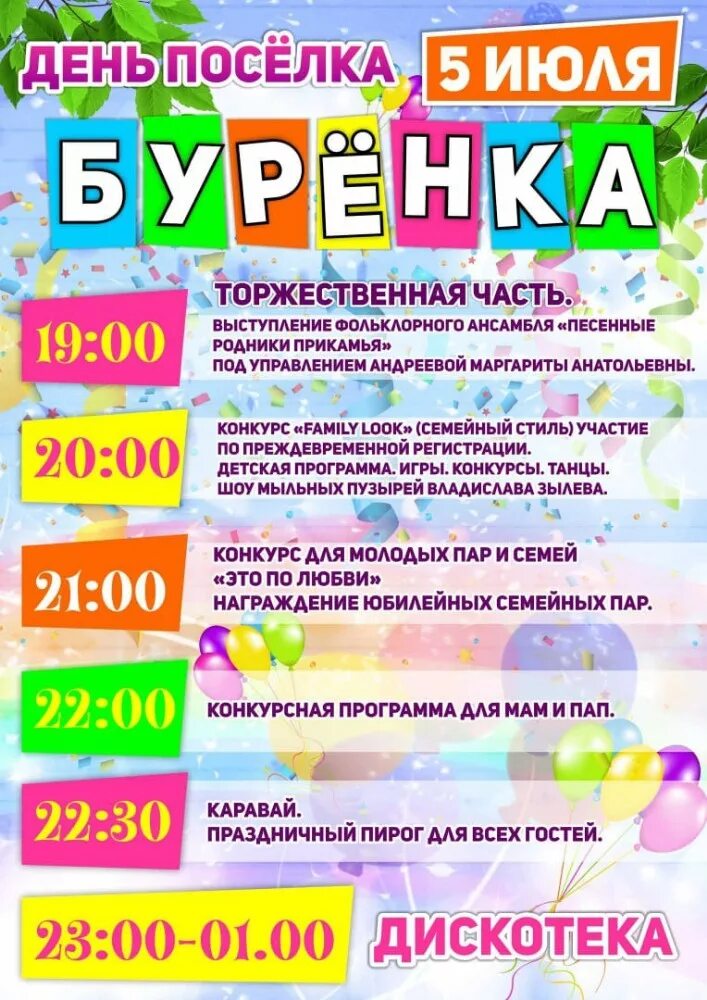 ДЕНЬ ПОСЁЛКА 5 ИЮЛЯ

БУРЁНКА

19:00
ТОРЖЕСТВЕННАЯ ЧАСТЬ.
ВЫСТУПЛЕНИЕ ФОЛЬКЛОРНОГО АНСАМБЛЯ «ПЕСЕННЫЕ РОДНИКИ ПРИКАМЬЯ»
ПОД УПРАВЛЕНИЕМ АНДРЕЕВОЙ МАРГАРИТЫ АНАТОЛЬЕВНЫ.

20:00
КОНКУРС «FAMILY LOOK» (СЕМЕЙНЫЙ СТИЛЬ) УЧАСТИЕ ПО ПРЕЖДЕВРЕМЕННОЙ РЕГИСТРАЦИИ.
ДЕТСКАЯ ПРОГРАММА. ИГРЫ. КОНКУРСЫ. ТАНЦЫ.
ШОУ МЫЛЬНЫХ ПУЗЫРЕЙ ВЛАДИСЛАВА ЗЫЛЕВА.

21:00
КОНКУРС ДЛЯ МОЛОДЫХ ПАР И СЕМЕЙ
«ЭТО ПО ЛЮБВИ»
НАГРАЖДЕНИЕ ЮБИЛЕЙНЫХ СЕМЕЙНЫХ ПАР.

22:00
КОНКУРСНАЯ ПРОГРАММА ДЛЯ МАМ И ПАП.

22:30
КАРАВАЙ.
ПРАЗДНИЧНЫЙ ПИРОГ ДЛЯ ВСЕХ ГОСТЕЙ.

23:00-01.00
ДИСКОТЕКА